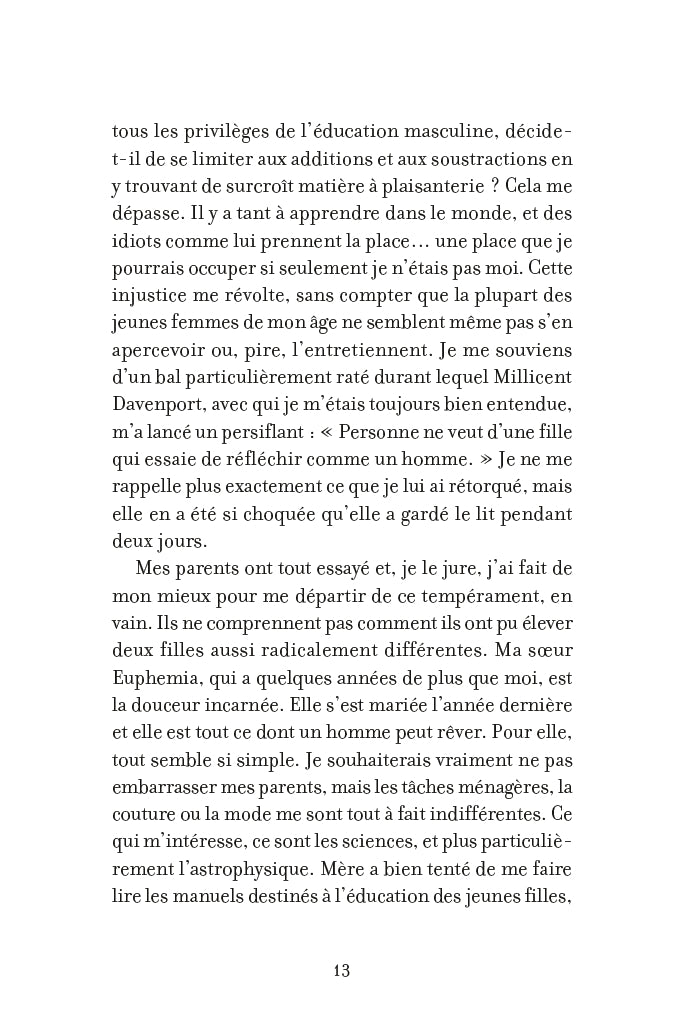 tous les privilèges de l'éducation masculine, décide-t-il de se limiter aux additions et aux soustractions en y trouvant de surcroît matière à plaisanterie ? Cela me dépasse. Il y a tant à apprendre dans le monde, et des idiots comme lui prennent la place… une place que je pourrais occuper si seulement je n'étais pas moi. Cette injustice me révolte, sans compter que la plupart des jeunes femmes de mon âge ne semblent même pas s'en apercevoir ou, pire, l'entretiennent. Je me souviens d'un bal particulièrement raté durant lequel Millicent Davenport, avec qui je m'étais toujours bien entendue, m'a lancé un persiflant : « Personne ne veut d'une fille qui essaie de réfléchir comme un homme. » Je ne me rappelle plus exactement ce que je lui ai rétorqué, mais elle en a été si choquée qu'elle a gardé le lit pendant deux jours.

Mes parents ont tout essayé et, je le jure, j'ai fait de mon mieux pour me départir de ce tempérament, en vain. Ils ne comprennent pas comment ils ont pu élever deux filles aussi radicalement différentes. Ma sœur Euphemia, qui a quelques années de plus que moi, est la douceur incarnée. Elle s'est mariée l'année dernière et elle est tout ce dont un homme peut rêver. Pour elle, tout semble si simple. Je souhaiterais vraiment ne pas embarrasser mes parents, mais les tâches ménagères, la couture ou la mode me sont tout à fait indifférentes. Ce qui m'intéresse, ce sont les sciences, et plus particulièrement l'astrophysique. Mère a bien tenté de me faire lire les manuels destinés à l'éducation des jeunes filles,

13